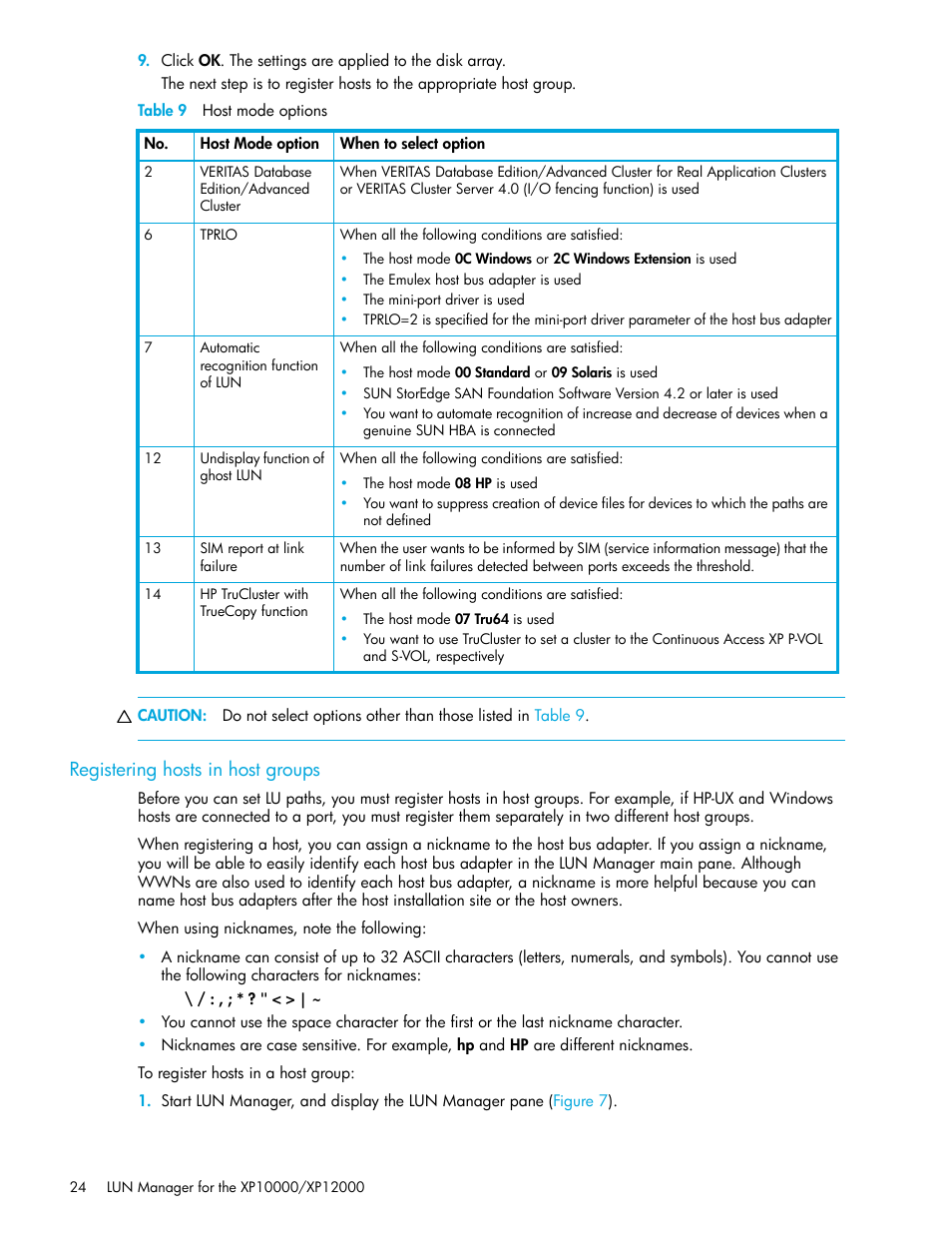 9. Click OK. The settings are applied to the disk array.
The next step is to register hosts to the appropriate host group.

Table 9 Host mode options

| No. | Host Mode option | When to select option |
|---|---|---|
| 2 | VERITAS Database Edition/Advanced Cluster | When VERITAS Database Edition/Advanced Cluster for Real Application Clusters or VERITAS Cluster Server 4.0 (I/O fencing function) is used |
| 6 | TPRLO | When all the following conditions are satisfied: • The host mode 0C Windows or 2C Windows Extension is used • The Emulex host bus adapter is used • The mini-port driver is used • TPRLO=2 is specified for the mini-port driver parameter of the host bus adapter |
| 7 | Automatic recognition function of LUN | When all the following conditions are satisfied: • The host mode 00 Standard or 09 Solaris is used • SUN StorEdge SAN Foundation Software Version 4.2 or later is used • You want to automate recognition of increase and decrease of devices when a genuine SUN HBA is connected |
| 12 | Undisplay function of ghost LUN | When all the following conditions are satisfied: • The host mode 08 HP is used • You want to suppress creation of device files for devices to which the paths are not defined |
| 13 | SIM report at link failure | When the user wants to be informed by SIM (service information message) that the number of link failures detected between ports exceeds the threshold. |
| 14 | HP TruCluster with TrueCopy function | When all the following conditions are satisfied: • The host mode 07 Tru64 is used • You want to use TruCluster to set a cluster to the Continuous Access XP P-VOL and S-VOL, respectively |

CAUTION: Do not select options other than those listed in Table 9.

Registering hosts in host groups

Before you can set LU paths, you must register hosts in host groups. For example, if HP-UX and Windows hosts are connected to a port, you must register them separately in two different host groups.

When registering a host, you can assign a nickname to the host bus adapter. If you assign a nickname, you will be able to easily identify each host bus adapter in the LUN Manager main pane. Although WWNs are also used to identify each host bus adapter, a nickname is more helpful because you can name host bus adapters after the host installation site or the host owners.

When using nicknames, note the following:

• A nickname can consist of up to 32 ASCII characters (letters, numerals, and symbols). You cannot use the following characters for nicknames:
\ / : , ; * ? " < > | ~
• You cannot use the space character for the first or the last nickname character.
• Nicknames are case sensitive. For example, hp and HP are different nicknames.

To register hosts in a host group:

1. Start LUN Manager, and display the LUN Manager pane (Figure 7).

24 LUN Manager for the XP10000/XP12000